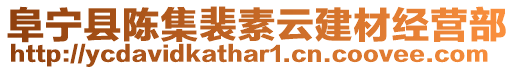 阜宁县陈集裴素云建材经营部
http://ycdavidkathar1.cn.coovee.com